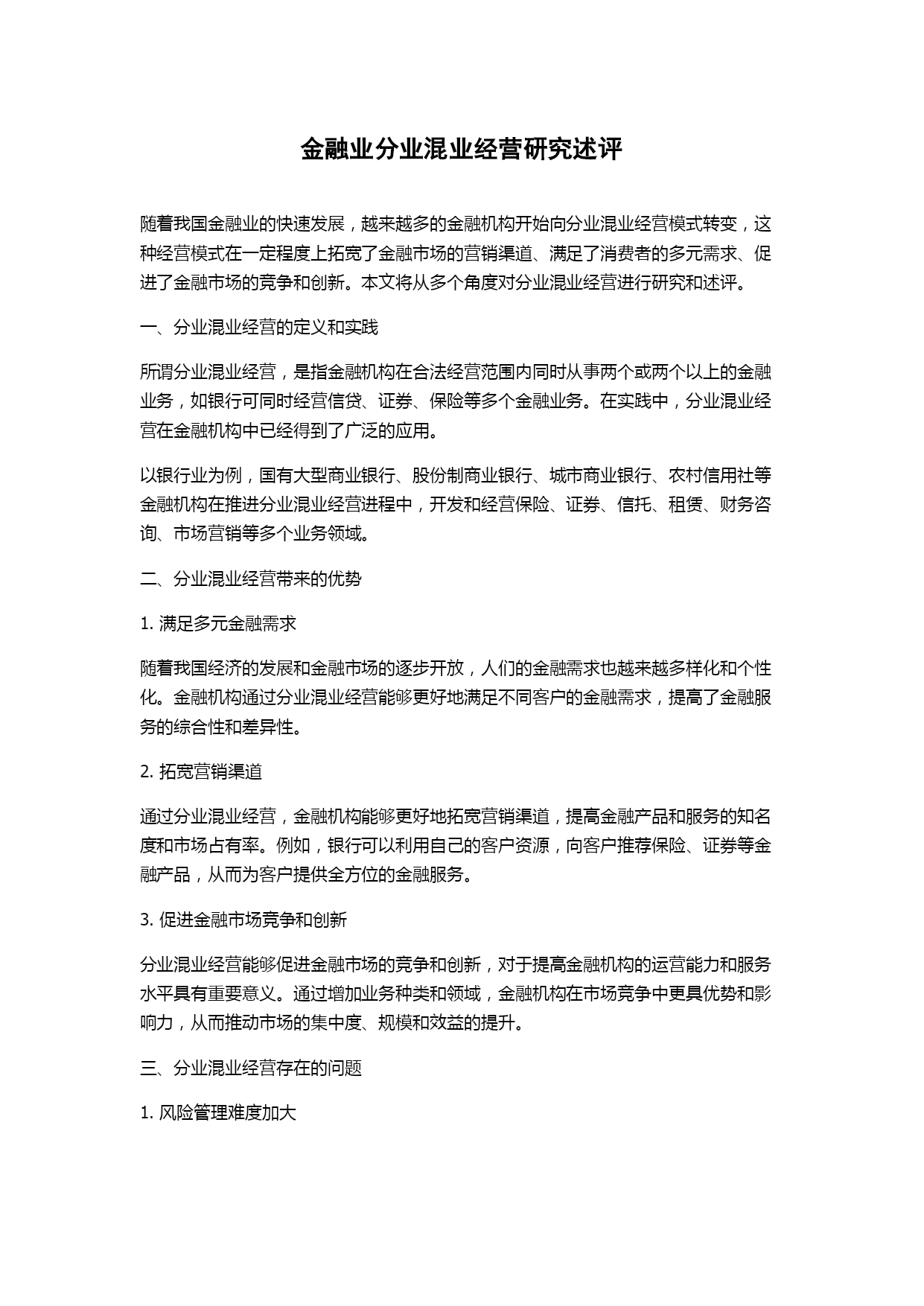 金融业分业混业经营研究述评

随着我国金融业的快速发展，越来越多的金融机构开始向分业混业经营模式转变，这种经营模式在一定程度上拓宽了金融市场的营销渠道、满足了消费者的多元需求、促进了金融市场的竞争和创新。本文将从多个角度对分业混业经营进行研究和述评。

一、分业混业经营的定义和实践

所谓分业混业经营，是指金融机构在合法经营范围内同时从事两个或两个以上的金融业务，如银行可同时经营信贷、证券、保险等多个金融业务。在实践中，分业混业经营在金融机构中已经得到了广泛的应用。

以银行业为例，国有大型商业银行、股份制商业银行、城市商业银行、农村信用社等金融机构在推进分业混业经营进程中，开发和经营保险、证券、信托、租赁、财务咨询、市场营销等多个业务领域。

二、分业混业经营带来的优势

1. 满足多元金融需求

随着我国经济的发展和金融市场的逐步开放，人们的金融需求也越来越多样化和个性化。金融机构通过分业混业经营能够更好地满足不同客户的金融需求，提高了金融服务的综合性和差异性。

2. 拓宽营销渠道

通过分业混业经营，金融机构能够更好地拓宽营销渠道，提高金融产品和服务的知名度和市场占有率。例如，银行可以利用自己的客户资源，向客户推荐保险、证券等金融产品，从而为客户提供全方位的金融服务。

3. 促进金融市场竞争和创新

分业混业经营能够促进金融市场的竞争和创新，对于提高金融机构的运营能力和服务水平具有重要意义。通过增加业务种类和领域，金融机构在市场竞争中更具优势和影响力，从而推动市场的集中度、规模和效益的提升。

三、分业混业经营存在的问题

1. 风险管理难度加大